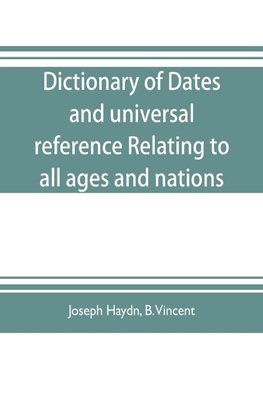 Dictionary of Dates and universal reference Relating to all ages and nations

Joseph Haydn, B.Vincent